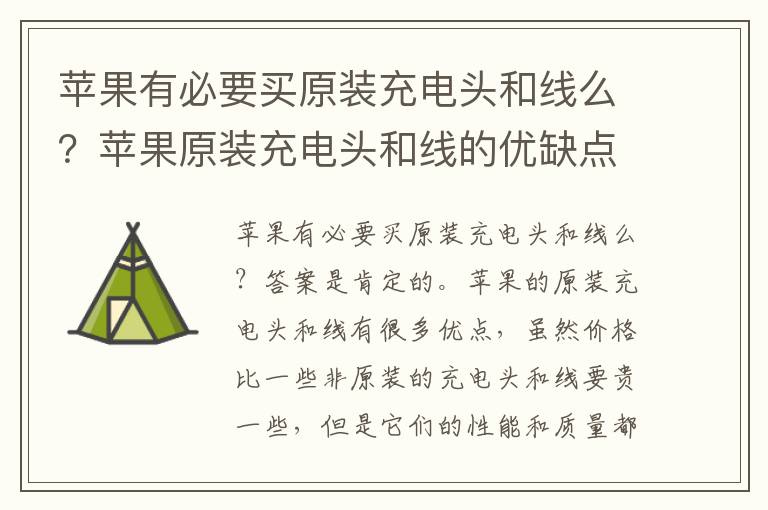 苹果有必要买原装充电头和线么？苹果原装充电头和线的优缺点

苹果有必要买原装充电头和线么？答案是肯定的。苹果的原装充电头和线有很多优点，虽然价格比一些非原装的充电头和线要贵一些，但是它们的性能和质量都